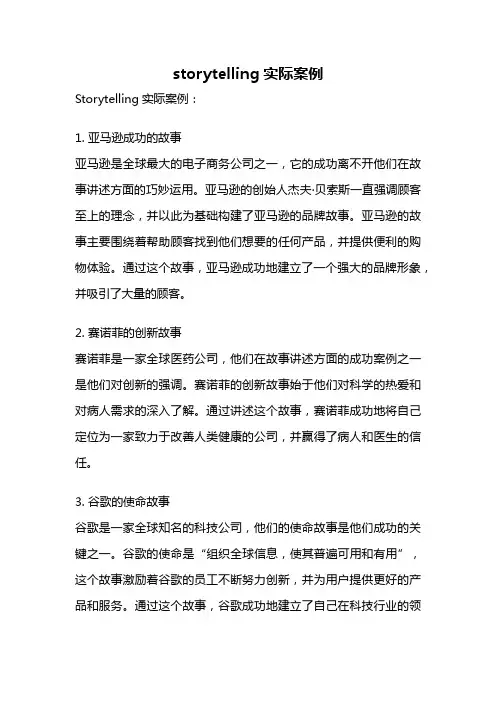 storytelling 实际案例

Storytelling 实际案例：

1. 亚马逊成功的故事

亚马逊是全球最大的电子商务公司之一，它的成功离不开他们在故事讲述方面的巧妙运用。亚马逊的创始人杰夫·贝索斯一直强调顾客至上的理念，并以此为基础构建了亚马逊的品牌故事。亚马逊的故事主要围绕着帮助顾客找到他们想要的任何产品，并提供便利的购物体验。通过这个故事，亚马逊成功地建立了一个强大的品牌形象，并吸引了大量的顾客。

2. 赛诺菲的创新故事

赛诺菲是一家全球医药公司，他们在故事讲述方面的成功案例之一是他们对创新的强调。赛诺菲的创新故事始于他们对科学的热爱和对病人需求的深入了解。通过讲述这个故事，赛诺菲成功地将自己定位为一家致力于改善人类健康的公司，并赢得了病人和医生的信任。

3. 谷歌的使命故事

谷歌是一家全球知名的科技公司，他们的使命故事是他们成功的关键之一。谷歌的使命是“组织全球信息，使其普遍可用和有用”，这个故事激励着谷歌的员工不断努力创新，并为用户提供更好的产品和服务。通过这个故事，谷歌成功地建立了自己在科技行业的领